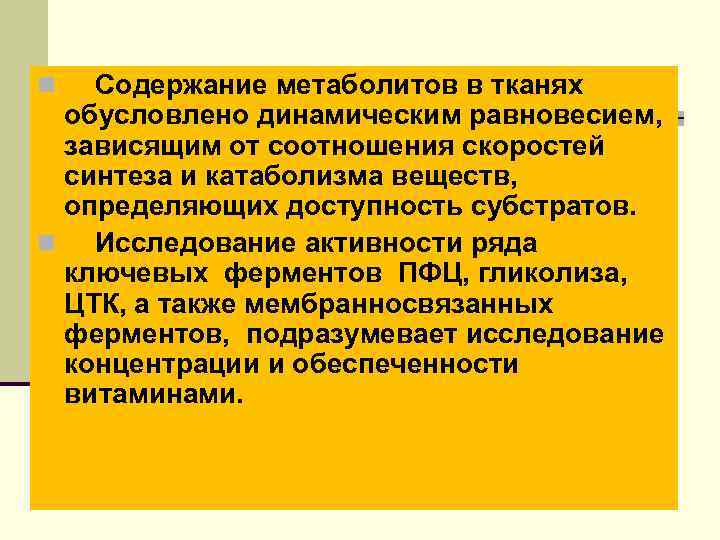 Содержание метаболитов в тканях обусловлено динамическим равновесием, зависящим от соотношения скоростей синтеза и катаболизма веществ, определяющих доступность субстратов.

Исследование активности ряда ключевых ферментов ПФЦ, гликолиза, ЦТК, а также мембранносвязанных ферментов, подразумевает исследование концентрации и обеспеченности витаминами.